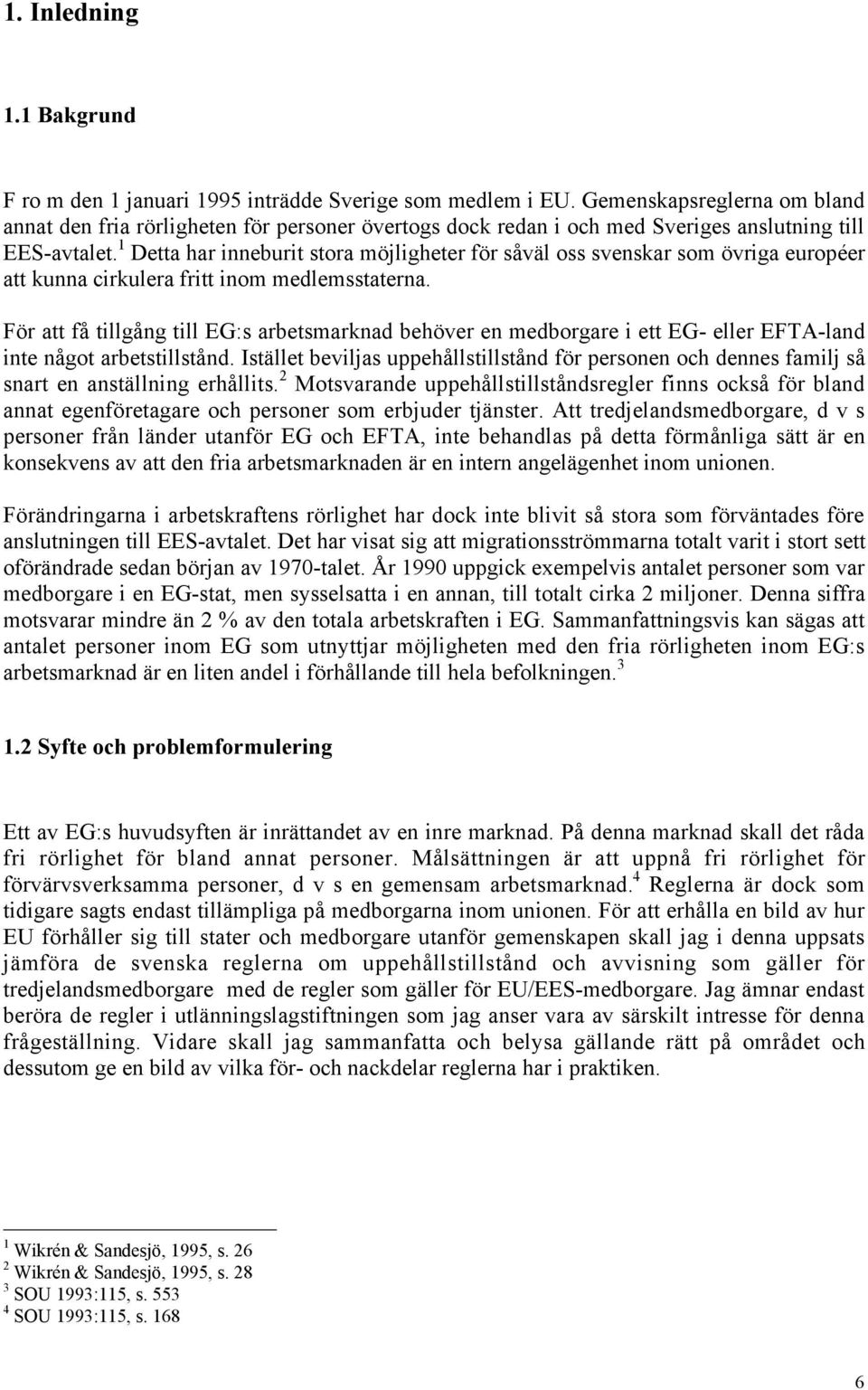 1. Inledning

1.1 Bakgrund

F ro m den 1 januari 1995 inträdde Sverige som medlem i EU. Gemenskapsreglerna om bland annat den fria rörligheten för personer övertogs dock redan i och med Sveriges anslutning till EES-avtalet.$^1$ Detta har inneburit stora möjligheter för såväl oss svenskar som övriga européer att kunna cirkulera fritt inom medlemsstaterna.

För att få tillgång till EG:s arbetsmarknad behöver en medborgare i ett EG- eller EFTA-land inte något arbetstillstånd. Istället beviljas uppehållstillstånd för personen och dennes familj så snart en anställning erhållits.$^2$ Motsvarande uppehållstillståndsregler finns också för bland annat egenföretagare och personer som erbjuder tjänster. Att tredjelandsmedborgare, d v s personer från länder utanför EG och EFTA, inte behandlas på detta förmånliga sätt är en konsekvens av att den fria arbetsmarknaden är en intern angelägenhet inom unionen.

Förändringarna i arbetskraftens rörlighet har dock inte blivit så stora som förväntades före anslutningen till EES-avtalet. Det har visat sig att migrationsströmmarna totalt varit i stort sett oförändrade sedan början av 1970-talet. År 1990 uppgick exempelvis antalet personer som var medborgare i en EG-stat, men sysselsatta i en annan, till totalt cirka 2 miljoner. Denna siffra motsvarar mindre än 2 % av den totala arbetskraften i EG. Sammanfattningsvis kan sägas att antalet personer inom EG som utnyttjar möjligheten med den fria rörligheten inom EG:s arbetsmarknad är en liten andel i förhållande till hela befolkningen.$^3$

1.2 Syfte och problemformulering

Ett av EG:s huvudsyften är inrättandet av en inre marknad. På denna marknad skall det råda fri rörlighet för bland annat personer. Målsättningen är att uppnå fri rörlighet för förvärvsverksamma personer, d v s en gemensam arbetsmarknad.$^4$ Reglerna är dock som tidigare sagts endast tillämpliga på medborgarna inom unionen. För att erhålla en bild av hur EU förhåller sig till stater och medborgare utanför gemenskapen skall jag i denna uppsats jämföra de svenska reglerna om uppehållstillstånd och avvisning som gäller för tredjelandsmedborgare med de regler som gäller för EU/EES-medborgare. Jag ämnar endast beröra de regler i utlänningslagstiftningen som jag anser vara av särskilt intresse för denna frågeställning. Vidare skall jag sammanfatta och belysa gällande rätt på området och dessutom ge en bild av vilka för- och nackdelar reglerna har i praktiken.

$^1$ Wikrén & Sandesjö, 1995, s. 26
$^2$ Wikrén & Sandesjö, 1995, s. 28
$^3$ SOU 1993:115, s. 553
$^4$ SOU 1993:115, s. 168

6